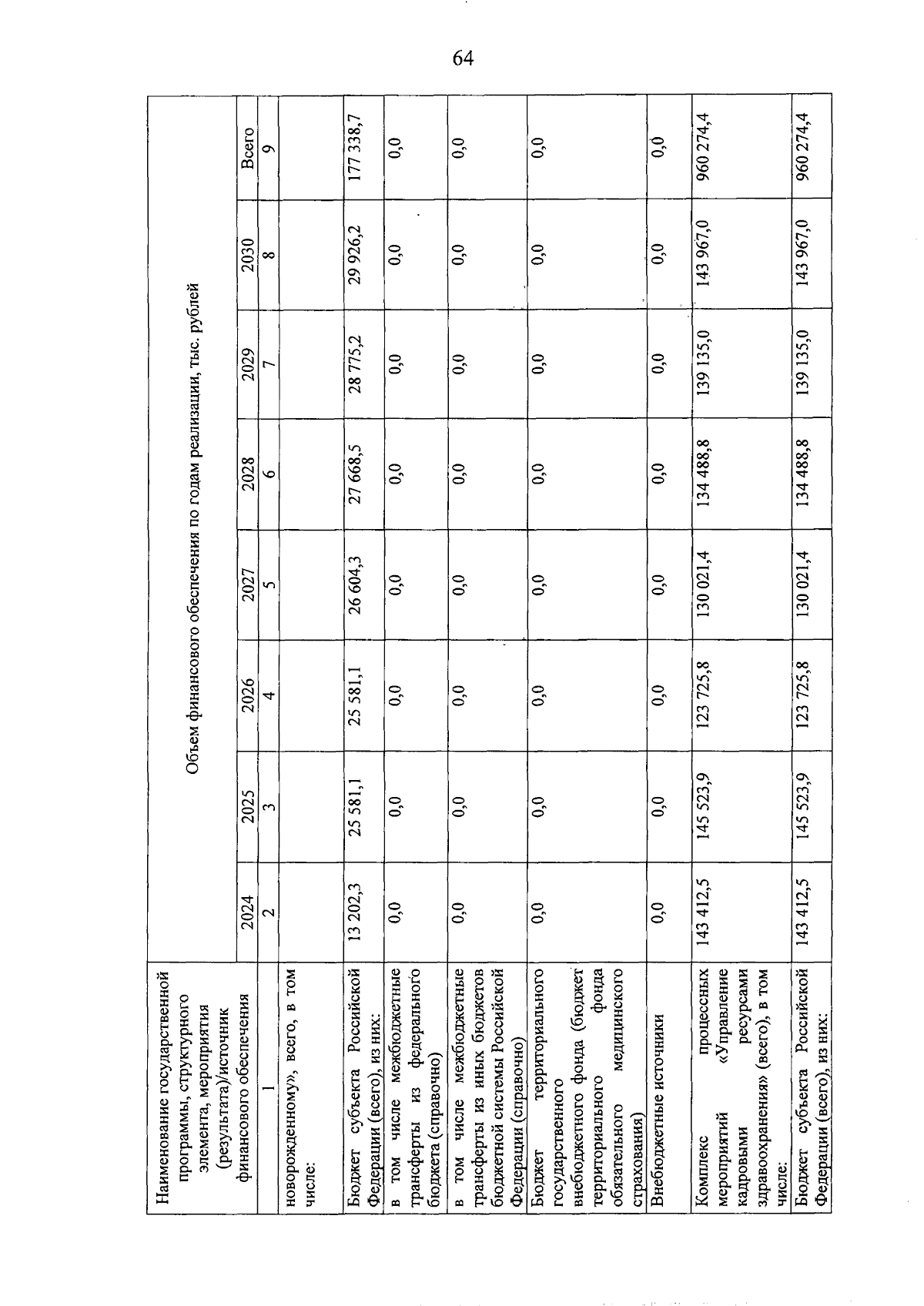 64

| Наименование государственной программы, структурного элемента, мероприятия (результата)/источник финансового обеспечения | Объем финансового обеспечения по годам реализации, тыс. рублей | | | | | | | |
|---|---|---|---|---|---|---|---|---|
| | 2024 | 2025 | 2026 | 2027 | 2028 | 2029 | 2030 | Всего |
| 1 | 2 | 3 | 4 | 5 | 6 | 7 | 8 | 9 |
| новорожденному», всего, в том числе: | | | | | | | | |
| Бюджет субъекта Российской Федерации (всего), из них: | 13 202,3 | 25 581,1 | 25 581,1 | 26 604,3 | 27 668,5 | 28 775,2 | 29 926,2 | 177 338,7 |
| в том числе межбюджетные трансферты из федерального бюджета (справочно) | 0,0 | 0,0 | 0,0 | 0,0 | 0,0 | 0,0 | 0,0 | 0,0 |
| в том числе межбюджетные трансферты из иных бюджетов бюджетной системы Российской Федерации (справочно) | 0,0 | 0,0 | 0,0 | 0,0 | 0,0 | 0,0 | 0,0 | 0,0 |
| Бюджет территориального государственного внебюджетного фонда (бюджет территориального фонда обязательного медицинского страхования) | 0,0 | 0,0 | 0,0 | 0,0 | 0,0 | 0,0 | 0,0 | 0,0 |
| Внебюджетные источники | 0,0 | 0,0 | 0,0 | 0,0 | 0,0 | 0,0 | 0,0 | 0,0 |
| Комплекс процессных мероприятий «Управление кадровыми ресурсами здравоохранения» (всего), в том числе: | 143 412,5 | 145 523,9 | 123 725,8 | 130 021,4 | 134 488,8 | 139 135,0 | 143 967,0 | 960 274,4 |
| Бюджет субъекта Российской Федерации (всего), из них: | 143 412,5 | 145 523,9 | 123 725,8 | 130 021,4 | 134 488,8 | 139 135,0 | 143 967,0 | 960 274,4 |